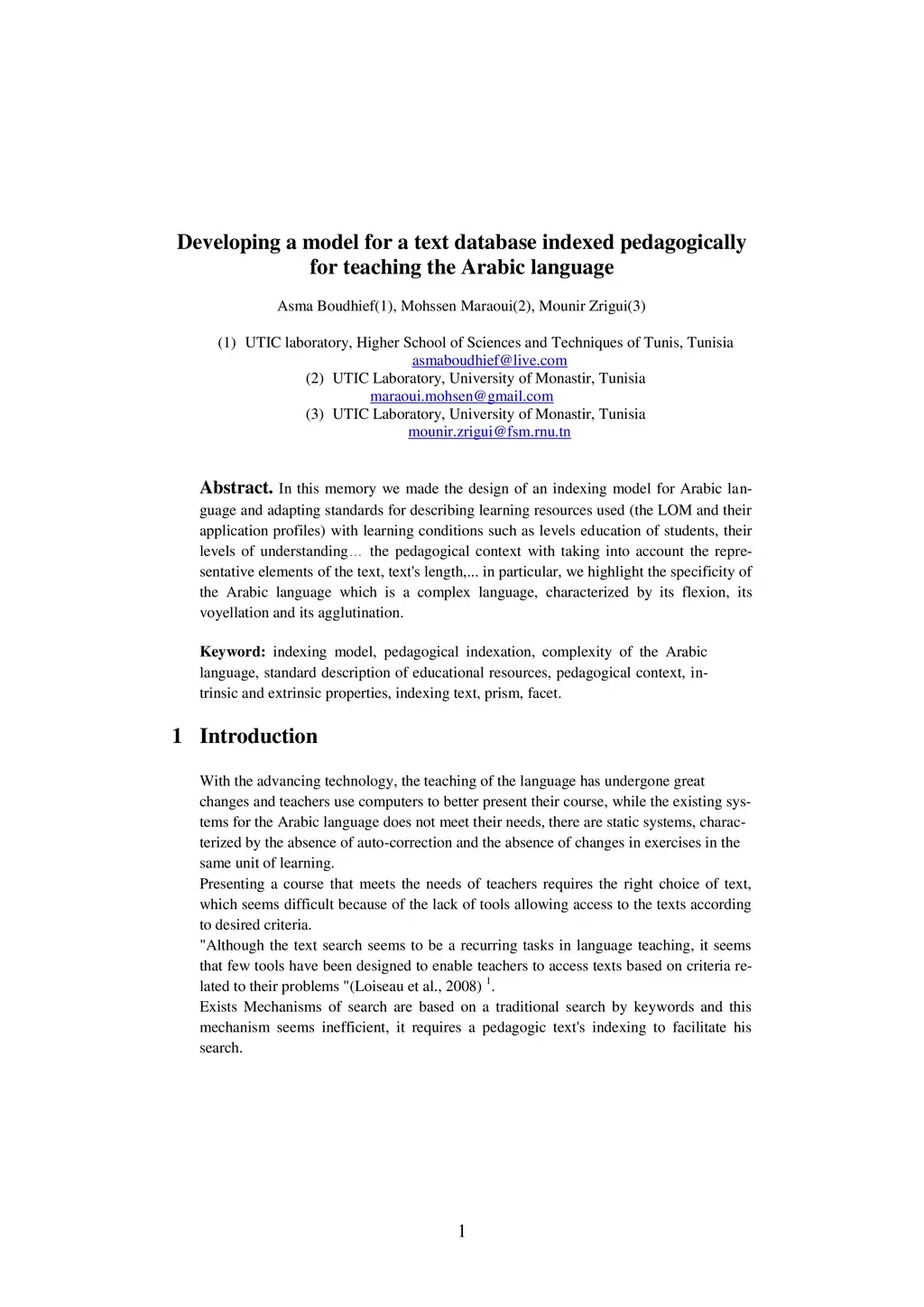 Developing a model for a text database indexed pedagogically for teaching the Arabic language

Asma Boudhief(1), Mohssen Maraoui(2), Mounir Zrigui(3)

(1) UTIC laboratory, Higher School of Sciences and Techniques of Tunis, Tunisia
asmaboudhief@live.com
(2) UTIC Laboratory, University of Monastir, Tunisia
maraoui.mohsen@gmail.com
(3) UTIC Laboratory, University of Monastir, Tunisia
mounir.zrigui@fsm.rnu.tn

**Abstract.** In this memory we made the design of an indexing model for Arabic language and adapting standards for describing learning resources used (the LOM and their application profiles) with learning conditions such as levels education of students, their levels of understanding… the pedagogical context with taking into account the representative elements of the text, text's length,... in particular, we highlight the specificity of the Arabic language which is a complex language, characterized by its flexion, its voyellation and its agglutination.

**Keyword:** indexing model, pedagogical indexation, complexity of the Arabic language, standard description of educational resources, pedagogical context, intrinsic and extrinsic properties, indexing text, prism, facet.

1 Introduction

With the advancing technology, the teaching of the language has undergone great changes and teachers use computers to better present their course, while the existing systems for the Arabic language does not meet their needs, there are static systems, characterized by the absence of auto-correction and the absence of changes in exercises in the same unit of learning.
Presenting a course that meets the needs of teachers requires the right choice of text, which seems difficult because of the lack of tools allowing access to the texts according to desired criteria.
"Although the text search seems to be a recurring tasks in language teaching, it seems that few tools have been designed to enable teachers to access texts based on criteria related to their problems "(Loiseau et al., 2008) $^1$.
Exists Mechanisms of search are based on a traditional search by keywords and this mechanism seems inefficient, it requires a pedagogic text's indexing to facilitate his search.

1